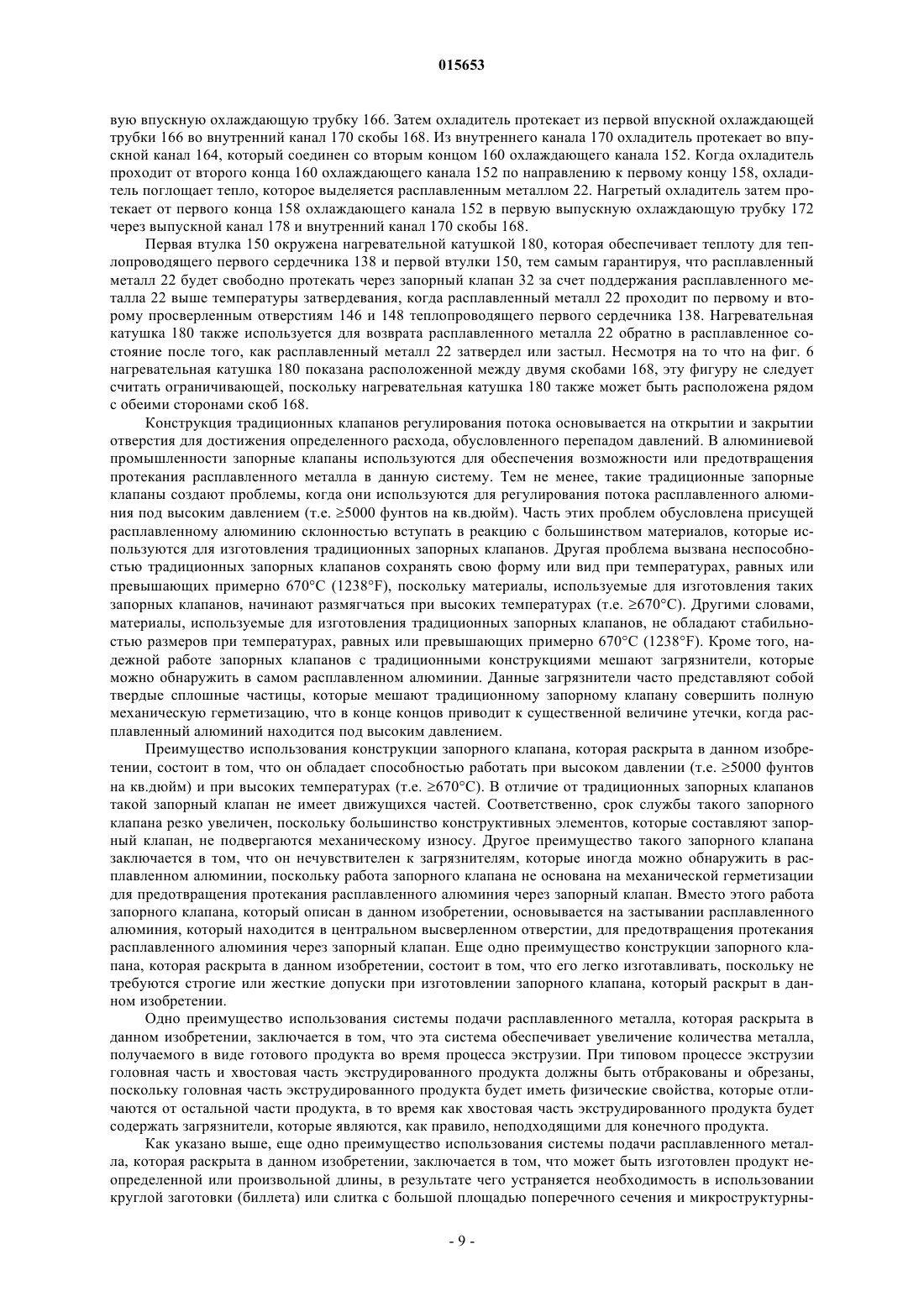 015653

вую впускную охлаждающую трубку 166. Затем охладитель протекает из первой впускной охлаждающей трубки 166 во внутренний канал 170 скобы 168. Из внутреннего канала 170 охладитель протекает во впускной канал 164, который соединен со вторым концом 160 охлаждающего канала 152. Когда охладитель проходит от второго конца 160 охлаждающего канала 152 по направлению к первому концу 158, охладитель поглощает тепло, которое выделяется расплавленным металлом 22. Нагретый охладитель затем протекает от первого конца 158 охлаждающего канала 152 в первую выпускную охлаждающую трубку 172 через выпускной канал 178 и внутренний канал 170 скобы 168.

Первая втулка 150 окружена нагревательной катушкой 180, которая обеспечивает теплоту для теплопроводящего первого сердечника 138 и первой втулки 150, тем самым гарантируя, что расплавленный металл 22 будет свободно протекать через запорный клапан 32 за счет поддержания расплавленного металла 22 выше температуры затвердевания, когда расплавленный металл 22 проходит по первому и второму просверленным отверстиям 146 и 148 теплопроводящего первого сердечника 138. Нагревательная катушка 180 также используется для возврата расплавленного металла 22 обратно в расплавленное состояние после того, как расплавленный металл 22 затвердел или застыл. Несмотря на то что на фиг. 6 нагревательная катушка 180 показана расположенной между двумя скобами 168, эту фигуру не следует считать ограничивающей, поскольку нагревательная катушка 180 также может быть расположена рядом с обеими сторонами скоб 168.

Конструкция традиционных клапанов регулирования потока основывается на открытии и закрытии отверстия для достижения определенного расхода, обусловленного перепадом давлений. В алюминиевой промышленности запорные клапаны используются для обеспечения возможности или предотвращения протекания расплавленного металла в данную систему. Тем не менее, такие традиционные запорные клапаны создают проблемы, когда они используются для регулирования потока расплавленного алюминия под высоким давлением (т.е. ≥5000 фунтов на кв.дюйм). Часть этих проблем обусловлена присущей расплавленному алюминию склонностью вступать в реакцию с большинством материалов, которые используются для изготовления традиционных запорных клапанов. Другая проблема вызвана неспособностью традиционных запорных клапанов сохранять свою форму или вид при температурах, равных или превышающих примерно 670°C (1238°F), поскольку материалы, используемые для изготовления таких запорных клапанов, начинают размягчаться при высоких температурах (т.е. ≥670°C). Другими словами, материалы, используемые для изготовления традиционных запорных клапанов, не обладают стабильностью размеров при температурах, равных или превышающих примерно 670°C (1238°F). Кроме того, надежной работе запорных клапанов с традиционными конструкциями мешают загрязнители, которые можно обнаружить в самом расплавленном алюминии. Данные загрязнители часто представляют собой твердые сплошные частицы, которые мешают традиционному запорному клапану совершить полную механическую герметизацию, что в конце концов приводит к существенной величине утечки, когда расплавленный алюминий находится под высоким давлением.

Преимущество использования конструкции запорного клапана, которая раскрыта в данном изобретении, состоит в том, что он обладает способностью работать при высоком давлении (т.е. ≥5000 фунтов на кв.дюйм) и при высоких температурах (т.е. ≥670°C). В отличие от традиционных запорных клапанов такой запорный клапан не имеет движущихся частей. Соответственно, срок службы такого запорного клапана резко увеличен, поскольку большинство конструктивных элементов, которые составляют запорный клапан, не подвергаются механическому износу. Другое преимущество такого запорного клапана заключается в том, что он нечувствителен к загрязнителям, которые иногда можно обнаружить в расплавленном алюминии, поскольку работа запорного клапана не основана на механической герметизации для предотвращения протекания расплавленного алюминия через запорный клапан. Вместо этого работа запорного клапана, который описан в данном изобретении, основывается на застывании расплавленного алюминия, который находится в центральном высверленном отверстии, для предотвращения протекания расплавленного алюминия через запорный клапан. Еще одно преимущество конструкции запорного клапана, которая раскрыта в данном изобретении, состоит в том, что его легко изготавливать, поскольку не требуются строгие или жесткие допуски при изготовлении запорного клапана, который раскрыт в данном изобретении.

Одно преимущество использования системы подачи расплавленного металла, которая раскрыта в данном изобретении, заключается в том, что эта система обеспечивает увеличение количества металла, получаемого в виде готового продукта во время процесса экструзии. При типовом процессе экструзии головная часть и хвостовая часть экструдированного продукта должны быть отбракованы и обрезаны, поскольку головная часть экструдированного продукта будет иметь физические свойства, которые отличаются от остальной части продукта, в то время как хвостовая часть экструдированного продукта будет содержать загрязнители, которые являются, как правило, неподходящими для конечного продукта.

Как указано выше, еще одно преимущество использования системы подачи расплавленного металла, которая раскрыта в данном изобретении, заключается в том, что может быть изготовлен продукт неопределенной или произвольной длины, в результате чего устраняется необходимость в использовании круглой заготовки (биллета) или слитка с большой площадью поперечного сечения и микроструктурны-

- 9 -